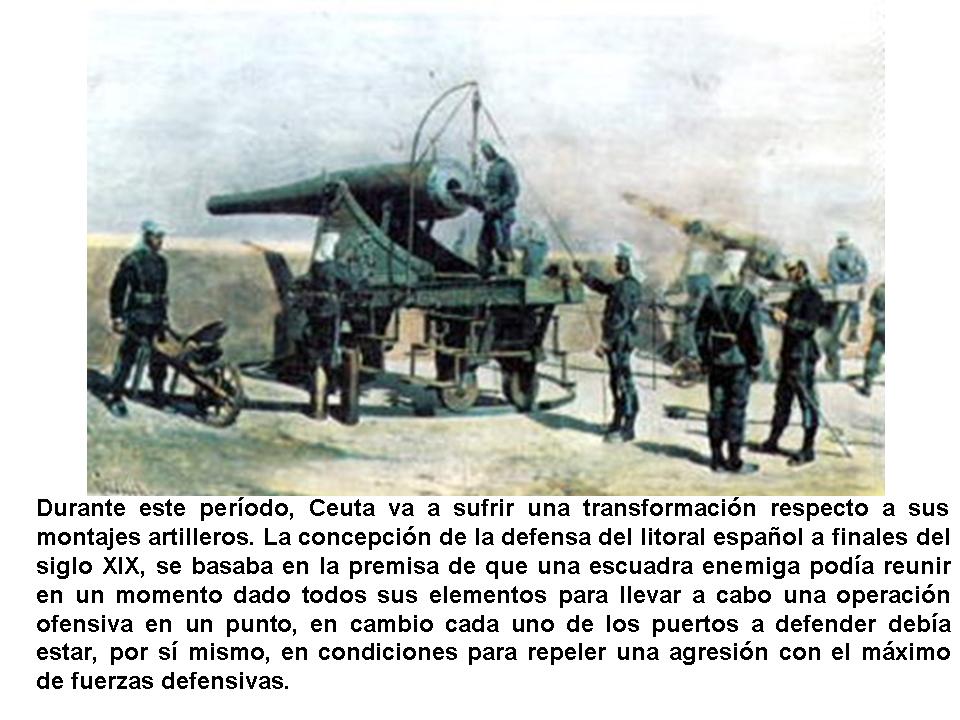 Durante este período, Ceuta va a sufrir una transformación respecto a sus montajes artilleros. La concepción de la defensa del litoral español a finales del siglo XIX, se basaba en la premisa de que una escuadra enemiga podía reunir en un momento dado todos sus elementos para llevar a cabo una operación ofensiva en un punto, en cambio cada uno de los puertos a defender debía estar, por sí mismo, en condiciones para repeler una agresión con el máximo de fuerzas defensivas.